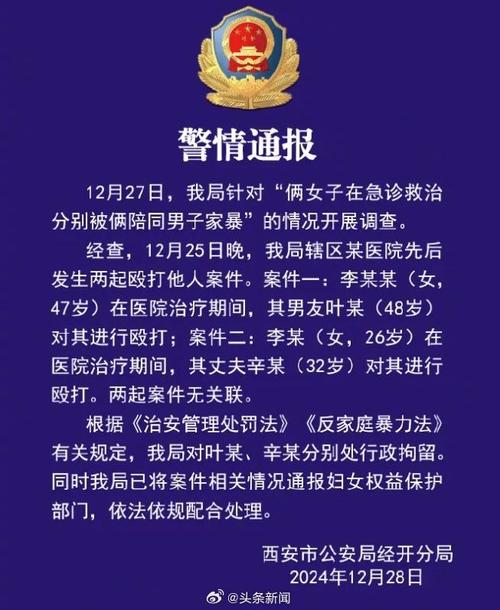 警情通报

12月27日，我局针对“俩女子在急诊救治分别被俩陪同男子家暴”的情况开展调查。

经查，12月25日晚，我局辖区某医院先后发生两起殴打他人案件。案件一：李某某（女，47岁）在医院治疗期间，其男友叶某（48岁）对其进行殴打；案件二：李某（女，26岁）在医院治疗期间，其丈夫辛某（32岁）对其进行殴打。两起案件无关联。

根据《治安管理处罚法》《反家庭暴力法》有关规定，我局对叶某、辛某分别处行政拘留。同时我局已将案件相关情况通报妇女权益保护部门，依法依规配合处理。

西安市公安局经开分局
2024年12月28日

@头条新闻